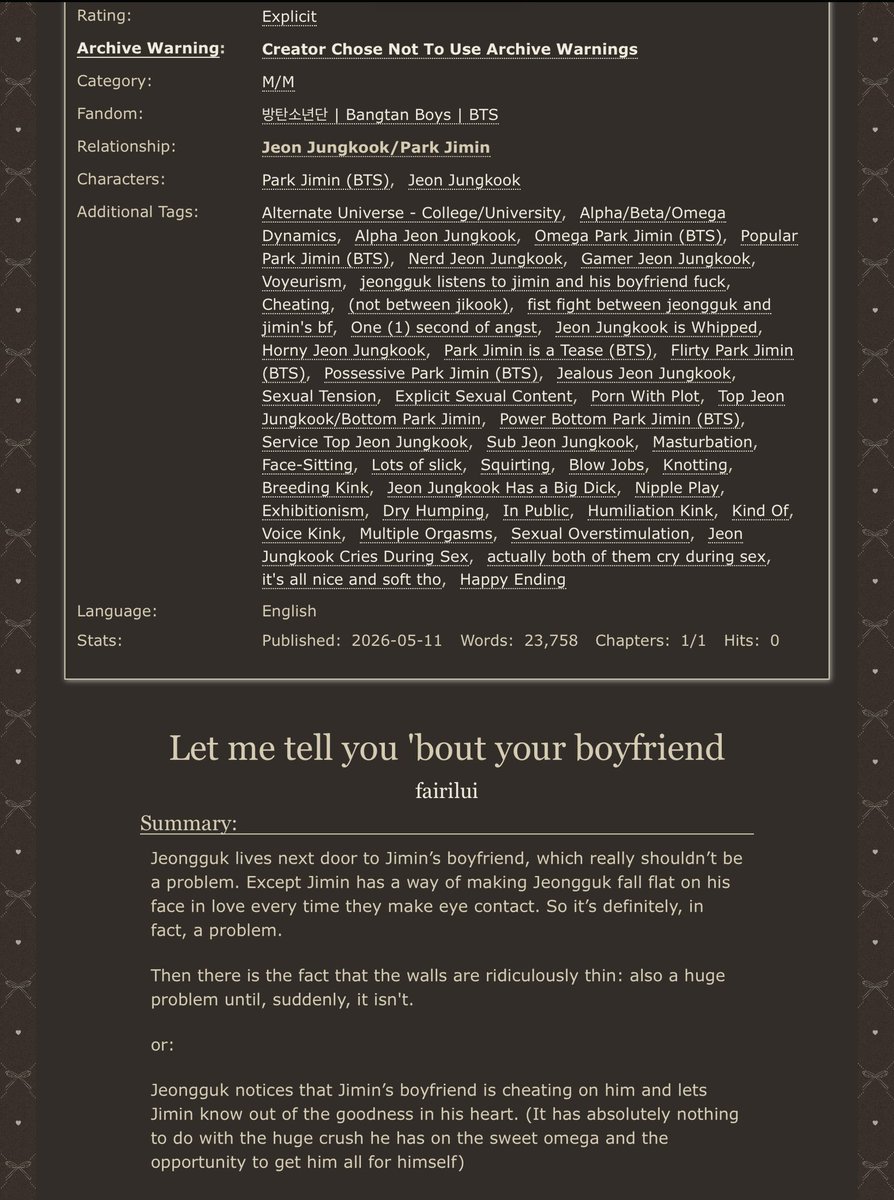 Rating: Explicit

Archive Warning: Creator Chose Not To Use Archive Warnings

Category: M/M

Fandom: 방탄소년단 | Bangtan Boys | BTS

Relationship: Jeon Jungkook/Park Jimin

Characters: Park Jimin (BTS), Jeon Jungkook

Additional Tags: Alternate Universe - College/University, Alpha/Beta/Omega Dynamics, Alpha Jeon Jungkook, Omega Park Jimin (BTS), Popular Park Jimin (BTS), Nerd Jeon Jungkook, Gamer Jeon Jungkook, Voyeurism, jeongguk listens to jimin and his boyfriend fuck, Cheating, (not between jikook), fist fight between jeongguk and jimin's bf, One (1) second of angst, Jeon Jungkook is Whipped, Horny Jeon Jungkook, Park Jimin is a Tease (BTS), Flirty Park Jimin (BTS), Possessive Park Jimin (BTS), Jealous Jeon Jungkook, Sexual Tension, Explicit Sexual Content, Porn With Plot, Top Jeon Jungkook/Bottom Park Jimin, Power Bottom Park Jimin (BTS), Service Top Jeon Jungkook, Sub Jeon Jungkook, Masturbation, Face-Sitting, Lots of slick, Squirting, Blow Jobs, Knotting, Breeding Kink, Jeon Jungkook Has a Big Dick, Nipple Play, Exhibitionism, Dry Humping, In Public, Humiliation Kink, Kind Of, Voice Kink, Multiple Orgasms, Sexual Overstimulation, Jeon Jungkook Cries During Sex, actually both of them cry during sex, it's all nice and soft tho, Happy Ending

Language: English

Stats: Published: 2026-05-11 Words: 23,758 Chapters: 1/1 Hits: 0

Let me tell you 'bout your boyfriend

fairilui

Summary:

Jeongguk lives next door to Jimin's boyfriend, which really shouldn't be a problem. Except Jimin has a way of making Jeongguk fall flat on his face in love every time they make eye contact. So it's definitely, in fact, a problem.

Then there is the fact that the walls are ridiculously thin: also a huge problem until, suddenly, it isn't.

or:

Jeongguk notices that Jimin's boyfriend is cheating on him and lets Jimin know out of the goodness in his heart. (It has absolutely nothing to do with the huge crush he has on the sweet omega and the opportunity to get him all for himself)